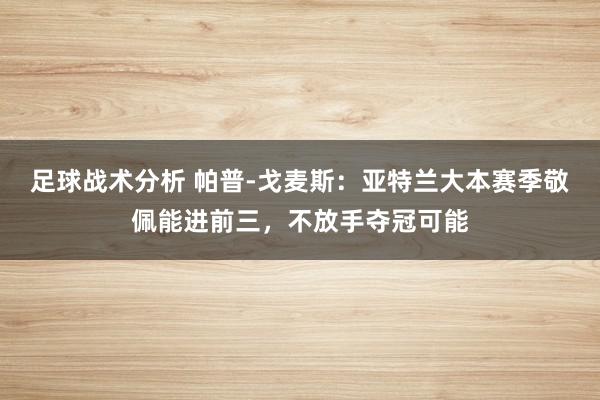 足球战术分析 帕普-戈麦斯：亚特兰大本赛季敬佩能进前三，不放手夺冠可能